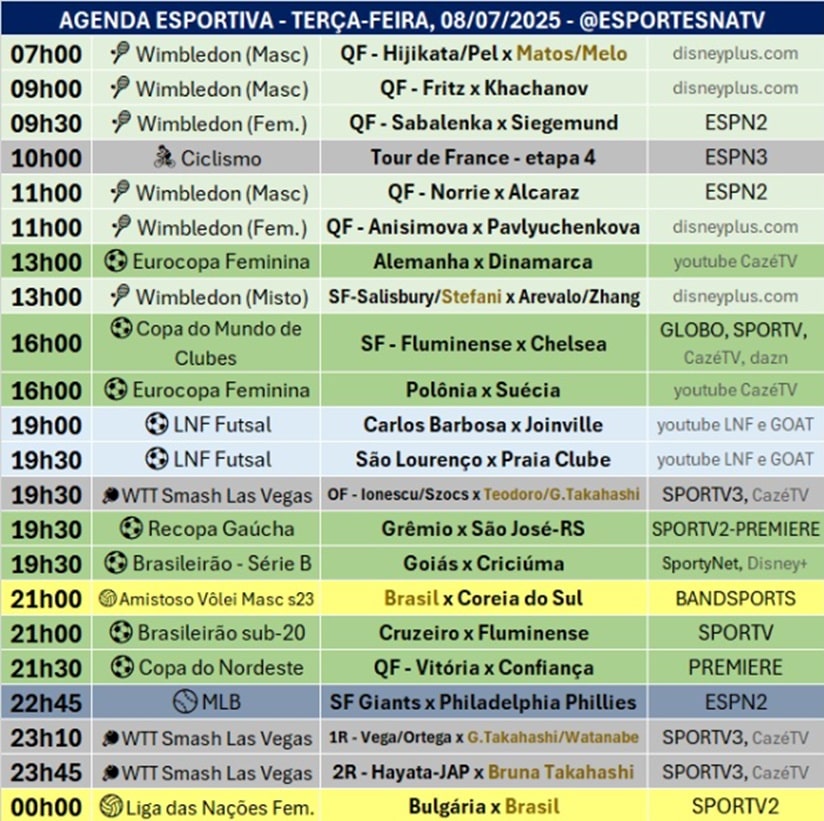 AGENDA ESPORTIVA - TERÇA-FEIRA, 08/07/2025 - @ESPORTESNATV

| | | | |
|---|---|---|---|
| 07h00 | Wimbledon (Masc) | QF - Hijikata/Pel x Matos/Melo | disneyplus.com |
| 09h00 | Wimbledon (Masc) | QF - Fritz x Khachanov | disneyplus.com |
| 09h30 | Wimbledon (Fem.) | QF - Sabalenka x Siegemund | ESPN2 |
| 10h00 | Ciclismo | Tour de France - etapa 4 | ESPN3 |
| 11h00 | Wimbledon (Masc) | QF - Norrie x Alcaraz | ESPN2 |
| 11h00 | Wimbledon (Fem.) | QF - Anisimova x Pavlyuchenkova | disneyplus.com |
| 13h00 | Eurocopa Feminina | Alemanha x Dinamarca | youtube CazéTV |
| 13h00 | Wimbledon (Misto) | SF-Salisbury/Stefani x Arevalo/Zhang | disneyplus.com |
| 16h00 | Copa do Mundo de Clubes | SF - Fluminense x Chelsea | GLOBO, SPORTV, CazéTV, dazn |
| 16h00 | Eurocopa Feminina | Polônia x Suécia | youtube CazéTV |
| 19h00 | LNF Futsal | Carlos Barbosa x Joinville | youtube LNF e GOAT |
| 19h30 | LNF Futsal | São Lourenço x Praia Clube | youtube LNF e GOAT |
| 19h30 | WTT Smash Las Vegas | OF - Ionescu/Szocs x Teodoro/G.Takahashi | SPORTV3, CazéTV |
| 19h30 | Recopa Gaúcha | Grêmio x São José-RS | SPORTV2-PREMIERE |
| 19h30 | Brasileirão - Série B | Goiás x Criciúma | SportyNet, Disney+ |
| 21h00 | Amistoso Vôlei Masc s23 | Brasil x Coreia do Sul | BANDSPORTS |
| 21h00 | Brasileirão sub-20 | Cruzeiro x Fluminense | SPORTV |
| 21h30 | Copa do Nordeste | QF - Vitória x Confiança | PREMIERE |
| 22h45 | MLB | SF Giants x Philadelphia Phillies | ESPN2 |
| 23h10 | WTT Smash Las Vegas | 1R - Vega/Ortega x G.Takahashi/Watanabe | SPORTV3, CazéTV |
| 23h45 | WTT Smash Las Vegas | 2R - Hayata-JAP x Bruna Takahashi | SPORTV3, CazéTV |
| 00h00 | Liga das Nações Fem. | Bulgária x Brasil | SPORTV2 |